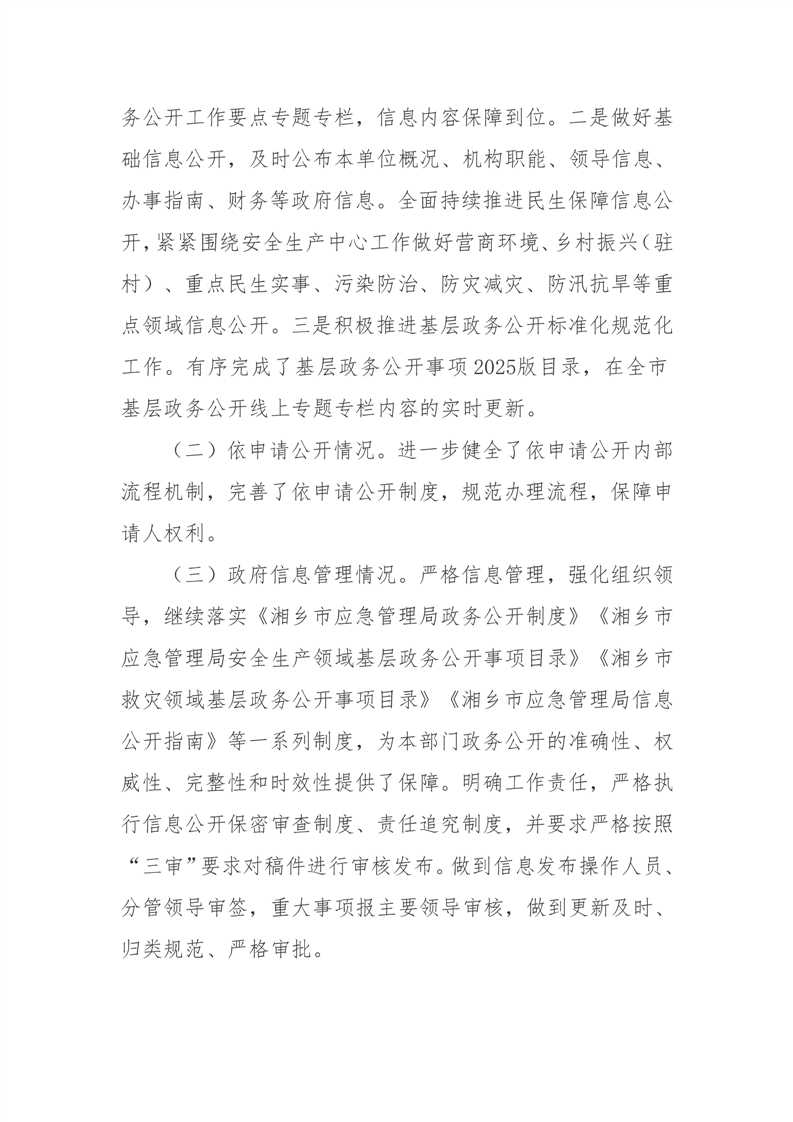 务公开工作要点专题专栏，信息内容保障到位。二是做好基础信息公开，及时公布本单位概况、机构职能、领导信息、办事指南、财务等政府信息。全面持续推进民生保障信息公开，紧紧围绕安全生产中心工作做好营商环境、乡村振兴（驻村）、重点民生实事、污染防治、防灾减灾、防汛抗旱等重点领域信息公开。三是积极推进基层政务公开标准化规范化工作。有序完成了基层政务公开事项2025版目录，在全市基层政务公开线上专题专栏内容的实时更新。

（二）依申请公开情况。进一步健全了依申请公开内部流程机制，完善了依申请公开制度，规范办理流程，保障申请人权利。

（三）政府信息管理情况。严格信息管理，强化组织领导，继续落实《湘乡市应急管理局政务公开制度》《湘乡市应急管理局安全生产领域基层政务公开事项目录》《湘乡市救灾领域基层政务公开事项目录》《湘乡市应急管理局信息公开指南》等一系列制度，为本部门政务公开的准确性、权威性、完整性和时效性提供了保障。明确工作责任，严格执行信息公开保密审查制度、责任追究制度，并要求严格按照“三审”要求对稿件进行审核发布。做到信息发布操作人员、分管领导审签，重大事项报主要领导审核，做到更新及时、归类规范、严格审批。